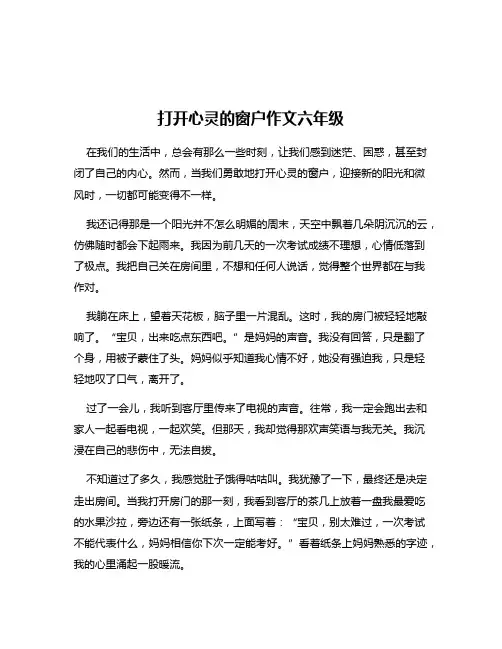 打开心灵的窗户作文六年级

在我们的生活中，总会有那么一些时刻，让我们感到迷茫、困惑，甚至封闭了自己的内心。然而，当我们勇敢地打开心灵的窗户，迎接新的阳光和微风时，一切都可能变得不一样。

我还记得那是一个阳光并不怎么明媚的周末，天空中飘着几朵阴沉沉的云，仿佛随时都会下起雨来。我因为前几天的一次考试成绩不理想，心情低落到了极点。我把自己关在房间里，不想和任何人说话，觉得整个世界都在与我作对。

我躺在床上，望着天花板，脑子里一片混乱。这时，我的房门被轻轻地敲响了。“宝贝，出来吃点东西吧。”是妈妈的声音。我没有回答，只是翻了个身，用被子蒙住了头。妈妈似乎知道我心情不好，她没有强迫我，只是轻轻地叹了口气，离开了。

过了一会儿，我听到客厅里传来了电视的声音。往常，我一定会跑出去和家人一起看电视，一起欢笑。但那天，我却觉得那欢声笑语与我无关。我沉浸在自己的悲伤中，无法自拔。

不知道过了多久，我感觉肚子饿得咕咕叫。我犹豫了一下，最终还是决定走出房间。当我打开房门的那一刻，我看到客厅的茶几上放着一盘我最爱吃的水果沙拉，旁边还有一张纸条，上面写着：“宝贝，别太难过，一次考试不能代表什么，妈妈相信你下次一定能考好。”看着纸条上妈妈熟悉的字迹，我的心里涌起一股暖流。